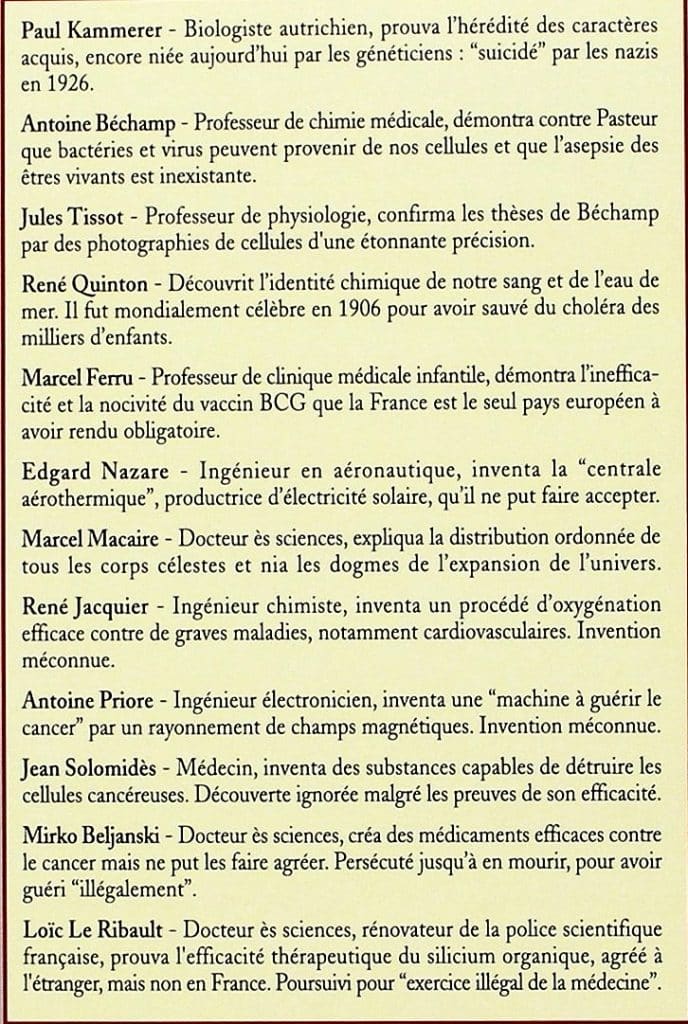 Paul Kammerer - Biologiste autrichien, prouva l'hérédité des caractères acquis, encore niée aujourd'hui par les généticiens : "suicidé" par les nazis en 1926.

Antoine Béchamp - Professeur de chimie médicale, démontra contre Pasteur que bactéries et virus peuvent provenir de nos cellules et que l'asepsie des êtres vivants est inexistante.

Jules Tissot - Professeur de physiologie, confirma les thèses de Béchamp par des photographies de cellules d'une étonnante précision.

René Quinton - Découvrit l'identité chimique de notre sang et de l'eau de mer. Il fut mondialement célèbre en 1906 pour avoir sauvé du choléra des milliers d'enfants.

Marcel Ferru - Professeur de clinique médicale infantile, démontra l'inefficacité et la nocivité du vaccin BCG que la France est le seul pays européen à avoir rendu obligatoire.

Edgard Nazare - Ingénieur en aéronautique, inventa la "centrale aérothermique", productrice d'électricité solaire, qu'il ne put faire accepter.

Marcel Macaire - Docteur ès sciences, expliqua la distribution ordonnée de tous les corps célestes et nia les dogmes de l'expansion de l'univers.

René Jacquier - Ingénieur chimiste, inventa un procédé d'oxygénation efficace contre de graves maladies, notamment cardiovasculaires. Invention méconnue.

Antoine Priore - Ingénieur électronicien, inventa une "machine à guérir le cancer" par un rayonnement de champs magnétiques. Invention méconnue.

Jean Solomidès - Médecin, inventa des substances capables de détruire les cellules cancéreuses. Découverte ignorée malgré les preuves de son efficacité.

Mirko Beljanski - Docteur ès sciences, créa des médicaments efficaces contre le cancer mais ne put les faire agréer. Persécuté jusqu'à en mourir, pour avoir guéri "illégalement".

Loïc Le Ribault - Docteur ès sciences, rénovateur de la police scientifique française, prouva l'efficacité thérapeutique du silicium organique, agréé à l'étranger, mais non en France. Poursuivi pour "exercice illégal de la médecine".